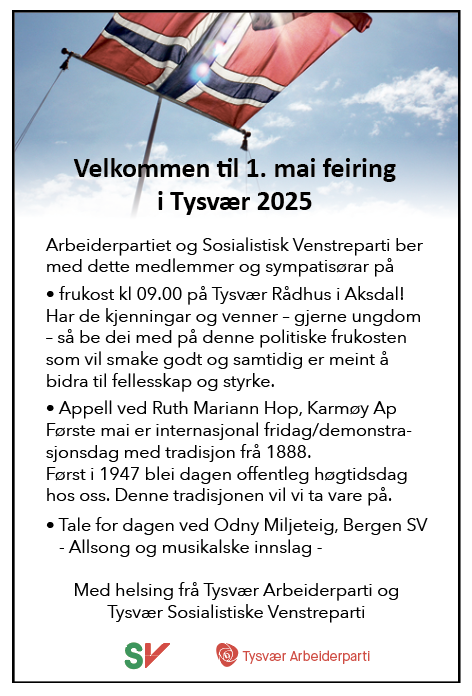 Velkommen til 1. mai feiring i Tysvær 2025

Arbeiderpartiet og Sosialistisk Venstreparti ber med dette medlemmer og sympatisørar på

• frukost kl 09.00 på Tysvær Rådhus i Aksdal! Har de kjenningar og venner – gjerne ungdom – så be dei med på denne politiske frukosten som vil smake godt og samtidig er meint å bidra til fellesskap og styrke.

• Appell ved Ruth Mariann Hop, Karmøy Ap
Første mai er internasjonal fridag/demonstrasjonsdag med tradisjon frå 1888.
Først i 1947 blei dagen offentleg høgtidsdag hos oss. Denne tradisjonen vil vi ta vare på.

• Tale for dagen ved Odny Miljeteig, Bergen SV
- Allsong og musikalske innslag -

Med helsing frå Tysvær Arbeiderparti og Tysvær Sosialistiske Venstreparti

SV

Tysvær Arbeiderparti